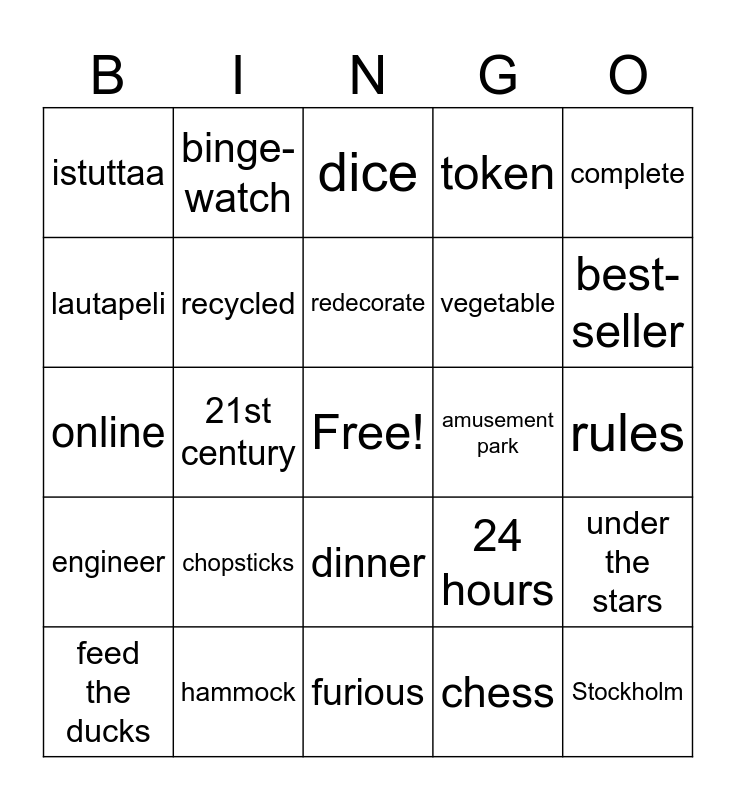 | B | I | N | G | O |
|---|---|---|---|---|
| istuttaa | binge-watch | dice | token | complete |
| lautapeli | recycled | redecorate | vegetable | best-seller |
| online | 21st century | Free! | amusement park | rules |
| engineer | chopsticks | dinner | 24 hours | under the stars |
| feed the ducks | hammock | furious | chess | Stockholm |